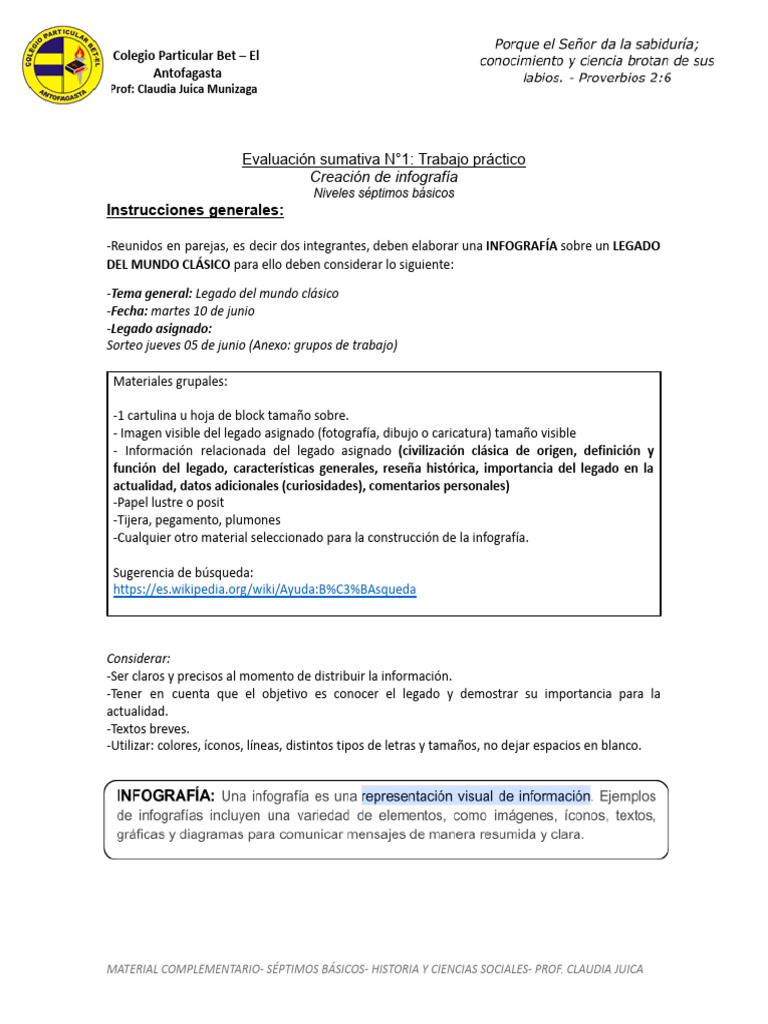 COLEGIO PARTICULAR BET-EL
ANTOFAGASTA

Colegio Particular Bet – El
Antofagasta
Prof: Claudia Juica Munizaga

Porque el Señor da la sabiduría; conocimiento y ciencia brotan de sus labios. - Proverbios 2:6

Evaluación sumativa N°1: Trabajo práctico
Creación de infografía
Niveles séptimos básicos

Instrucciones generales:

-Reunidos en parejas, es decir dos integrantes, deben elaborar una INFOGRAFÍA sobre un LEGADO DEL MUNDO CLÁSICO para ello deben considerar lo siguiente:

-Tema general: Legado del mundo clásico
-Fecha: martes 10 de junio
-Legado asignado:
Sorteo jueves 05 de junio (Anexo: grupos de trabajo)

Materiales grupales:

-1 cartulina u hoja de block tamaño sobre.
- Imagen visible del legado asignado (fotografía, dibujo o caricatura) tamaño visible
- Información relacionada del legado asignado (civilización clásica de origen, definición y función del legado, características generales, reseña histórica, importancia del legado en la actualidad, datos adicionales (curiosidades), comentarios personales)
-Papel lustre o posit
-Tijera, pegamento, plumones
-Cualquier otro material seleccionado para la construcción de la infografía.

Sugerencia de búsqueda:
https://es.wikipedia.org/wiki/Ayuda:B%C3%BAsqueda

Considerar:
-Ser claros y precisos al momento de distribuir la información.
-Tener en cuenta que el objetivo es conocer el legado y demostrar su importancia para la actualidad.
-Textos breves.
-Utilizar: colores, íconos, líneas, distintos tipos de letras y tamaños, no dejar espacios en blanco.

INFOGRAFÍA: Una infografía es una representación visual de información. Ejemplos de infografías incluyen una variedad de elementos, como imágenes, íconos, textos, gráficas y diagramas para comunicar mensajes de manera resumida y clara.

MATERIAL COMPLEMENTARIO- SÉPTIMOS BÁSICOS- HISTORIA Y CIENCIAS SOCIALES- PROF. CLAUDIA JUICA